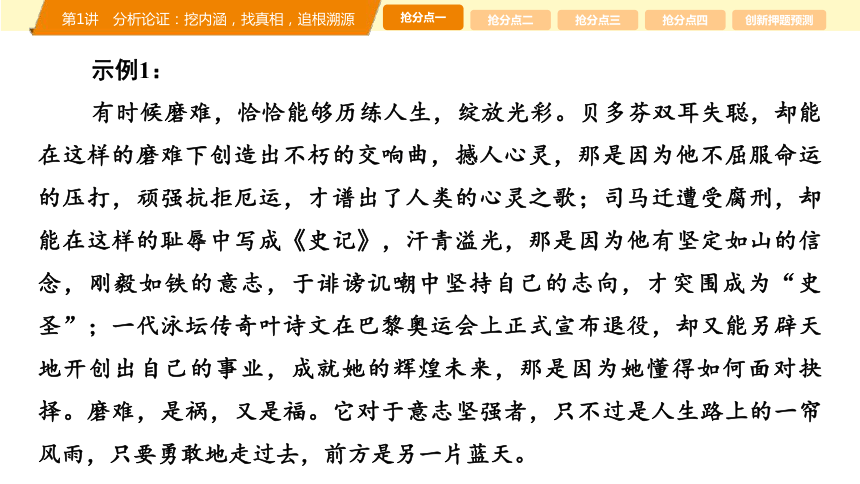 第1讲　分析论证：挖内涵，找真相，追根溯源

抢分点一　抢分点二　抢分点三　抢分点四　创新押题预测

示例1：

有时候磨难，恰恰能够历练人生，绽放光彩。贝多芬双耳失聪，却能在这样的磨难下创造出不朽的交响曲，撼人心灵，那是因为他不屈服命运的压打，顽强抗拒厄运，才谱出了人类的心灵之歌；司马迁遭受腐刑，却能在这样的耻辱中写成《史记》，汗青溢光，那是因为他有坚定如山的信念，刚毅如铁的意志，于诽谤讥嘲中坚持自己的志向，才突围成为“史圣”；一代泳坛传奇叶诗文在巴黎奥运会上正式宣布退役，却又能另辟天地开创出自己的事业，成就她的辉煌未来，那是因为她懂得如何面对抉择。磨难，是祸，又是福。它对于意志坚强者，只不过是人生路上的一帘风雨，只要勇敢地走过去，前方是另一片蓝天。